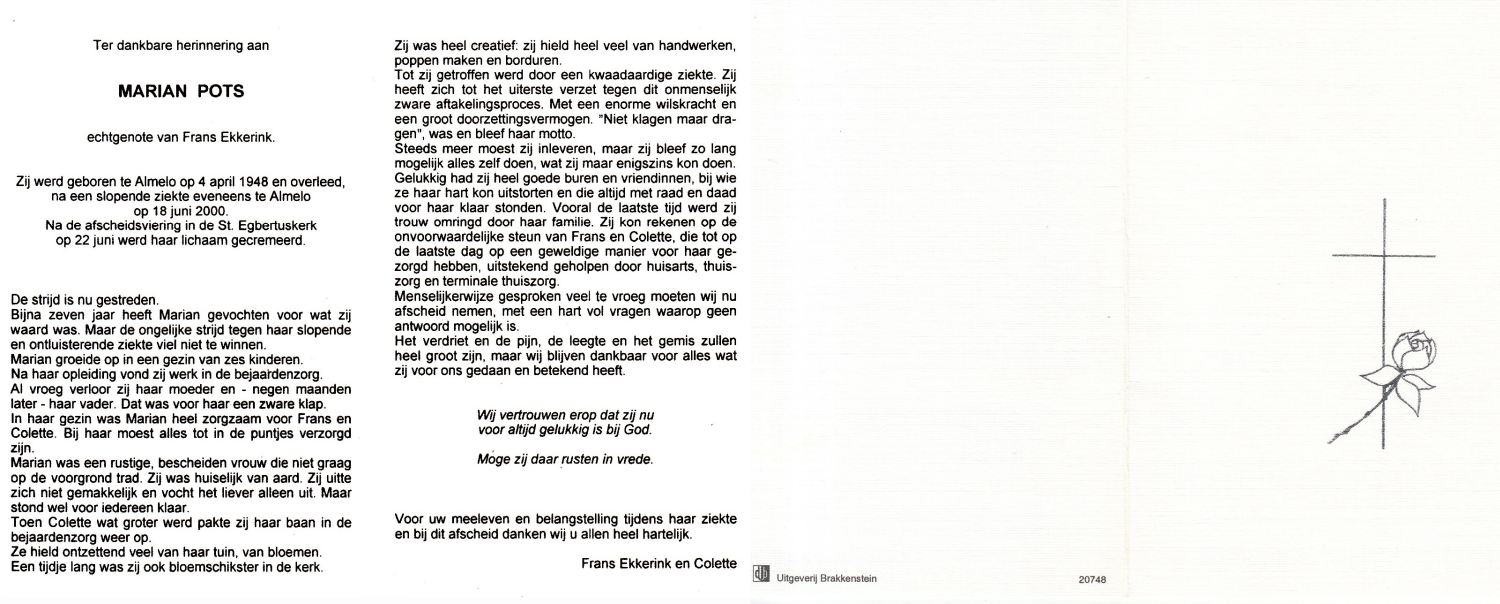 Ter dankbare herinnering aan

MARIAN POTS

echtgenote van Frans Ekkerink.

Zij werd geboren te Almelo op 4 april 1948 en overleed, na een slopende ziekte eveneens te Almelo op 18 juni 2000.
Na de afscheidsviering in de St. Egbertuskerk op 22 juni werd haar lichaam gecremeerd.

De strijd is nu gestreden.
Bijna zeven jaar heeft Marian gevochten voor wat zij waard was. Maar de ongelijke strijd tegen haar slopende en ontluisterende ziekte viel niet te winnen.
Marian groeide op in een gezin van zes kinderen.
Na haar opleiding vond zij werk in de bejaardenzorg.
Al vroeg verloor zij haar moeder en - negen maanden later - haar vader. Dat was voor haar een zware klap.
In haar gezin was Marian heel zorgzaam voor Frans en Colette. Bij haar moest alles tot in de puntjes verzorgd zijn.
Marian was een rustige, bescheiden vrouw die niet graag op de voorgrond trad. Zij was huiselijk van aard. Zij uitte zich niet gemakkelijk en vocht het liever alleen uit. Maar stond wel voor iedereen klaar.
Toen Colette wat groter werd pakte zij haar baan in de bejaardenzorg weer op.
Ze hield ontzettend veel van haar tuin, van bloemen.
Een tijdje lang was zij ook bloemschikster in de kerk.

Zij was heel creatief: zij hield heel veel van handwerken, poppen maken en borduren.
Tot zij getroffen werd door een kwaadaardige ziekte. Zij heeft zich tot het uiterste verzet tegen dit onmenselijk zware aftakelingsproces. Met een enorme wilskracht en een groot doorzettingsvermogen. "Niet klagen maar dragen", was en bleef haar motto.
Steeds meer moest zij inleveren, maar zij bleef zo lang mogelijk alles zelf doen, wat zij maar enigszins kon doen.
Gelukkig had zij heel goede buren en vriendinnen, bij wie ze haar hart kon uitstorten en die altijd met raad en daad voor haar klaar stonden. Vooral de laatste tijd werd zij trouw omringd door haar familie. Zij kon rekenen op de onvoorwaardelijke steun van Frans en Colette, die tot op de laatste dag op een geweldige manier voor haar gezorgd hebben, uitstekend geholpen door huisarts, thuiszorg en terminale thuiszorg.
Menselijkerwijze gesproken veel te vroeg moeten wij nu afscheid nemen, met een hart vol vragen waarop geen antwoord mogelijk is.
Het verdriet en de pijn, de leegte en het gemis zullen heel groot zijn, maar wij blijven dankbaar voor alles wat zij voor ons gedaan en betekend heeft.

Wij vertrouwen erop dat zij nu voor altijd gelukkig is bij God.

Moge zij daar rusten in vrede.

Voor uw meeleven en belangstelling tijdens haar ziekte en bij dit afscheid danken wij u allen heel hartelijk.

Frans Ekkerink en Colette

Uitgeverij Brakkenstein

20748